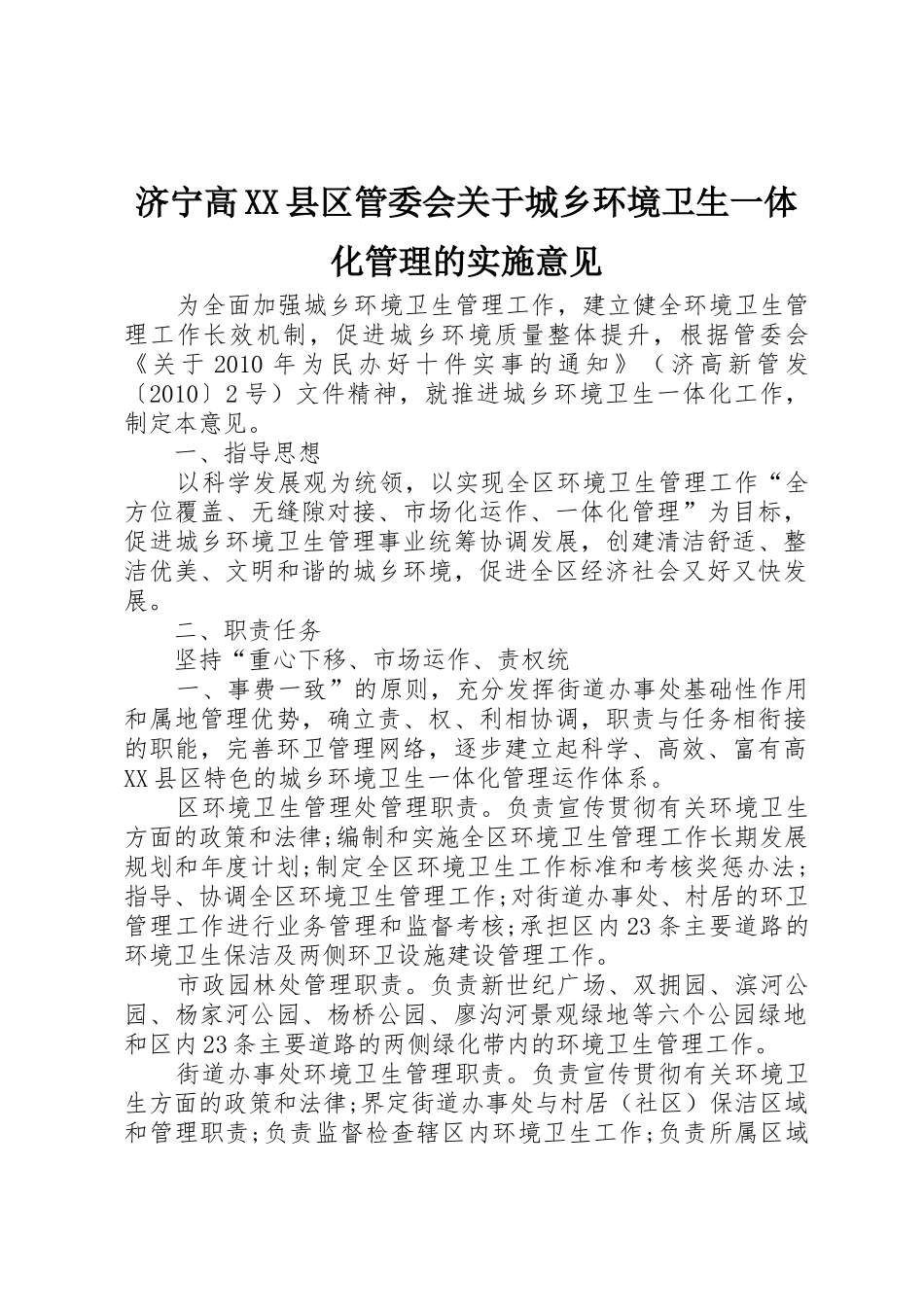 济宁高XX县区管委会关于城乡环境卫生一体化管理的实施意见

为全面加强城乡环境卫生管理工作，建立健全环境卫生管理工作长效机制，促进城乡环境质量整体提升，根据管委会《关于2010年为民办好十件实事的通知》（济高新管发〔2010〕2号）文件精神，就推进城乡环境卫生一体化工作，制定本意见。

一、指导思想

以科学发展观为统领，以实现全区环境卫生管理工作“全方位覆盖、无缝隙对接、市场化运作、一体化管理”为目标，促进城乡环境卫生管理事业统筹协调发展，创建清洁舒适、整洁优美、文明和谐的城乡环境，促进全区经济社会又好又快发展。

二、职责任务

坚持“重心下移、市场运作、责权统

一、事费一致”的原则，充分发挥街道办事处基础性作用和属地管理优势，确立责、权、利相协调，职责与任务相衔接的职能，完善环卫管理网络，逐步建立起科学、高效、富有高XX县区特色的城乡环境卫生一体化管理运作体系。

区环境卫生管理处管理职责。负责宣传贯彻有关环境卫生方面的政策和法律;编制和实施全区环境卫生管理工作长期发展规划和年度计划;制定全区环境卫生工作标准和考核奖惩办法;指导、协调全区环境卫生管理工作;对街道办事处、村居的环卫管理工作进行业务管理和监督考核;承担区内23条主要道路的环境卫生保洁及两侧环卫设施建设管理工作。

市政园林处管理职责。负责新世纪广场、双拥园、滨河公园、杨家河公园、杨桥公园、廖沟河景观绿地等六个公园绿地和区内23条主要道路的两侧绿化带内的环境卫生管理工作。

街道办事处环境卫生管理职责。负责宣传贯彻有关环境卫生方面的政策和法律;界定街道办事处与村居（社区）保洁区域和管理职责;负责监督检查辖区内环境卫生工作;负责所属区域